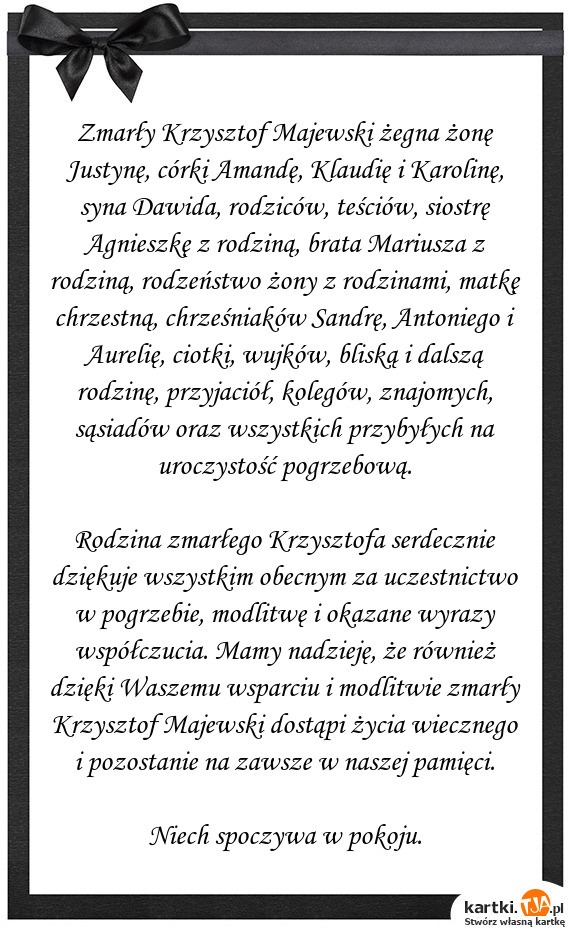 Zmarły Krzysztof Majewski żegna żonę Justynę, córki Amandę, Klaudię i Karolinę, syna Dawida, rodziców, teściów, siostrę Agnieszkę z rodziną, brata Mariusza z rodziną, rodzeństwo żony z rodzinami, matkę chrzestną, chrześniaków Sandrę, Antoniego i Aurelię, ciotki, wujków, bliską i dalszą rodzinę, przyjaciół, kolegów, znajomych, sąsiadów oraz wszystkich przybyłych na uroczystość pogrzebową.

Rodzina zmarłego Krzysztofa serdecznie dziękuje wszystkim obecnym za uczestnictwo w pogrzebie, modlitwę i okazane wyrazy współczucia. Mamy nadzieję, że również dzięki Waszemu wsparciu i modlitwie zmarły Krzysztof Majewski dostąpi życia wiecznego i pozostanie na zawsze w naszej pamięci.

Niech spoczywa w pokoju.

kartki.TJA.pl
Stwórz własną kartkę